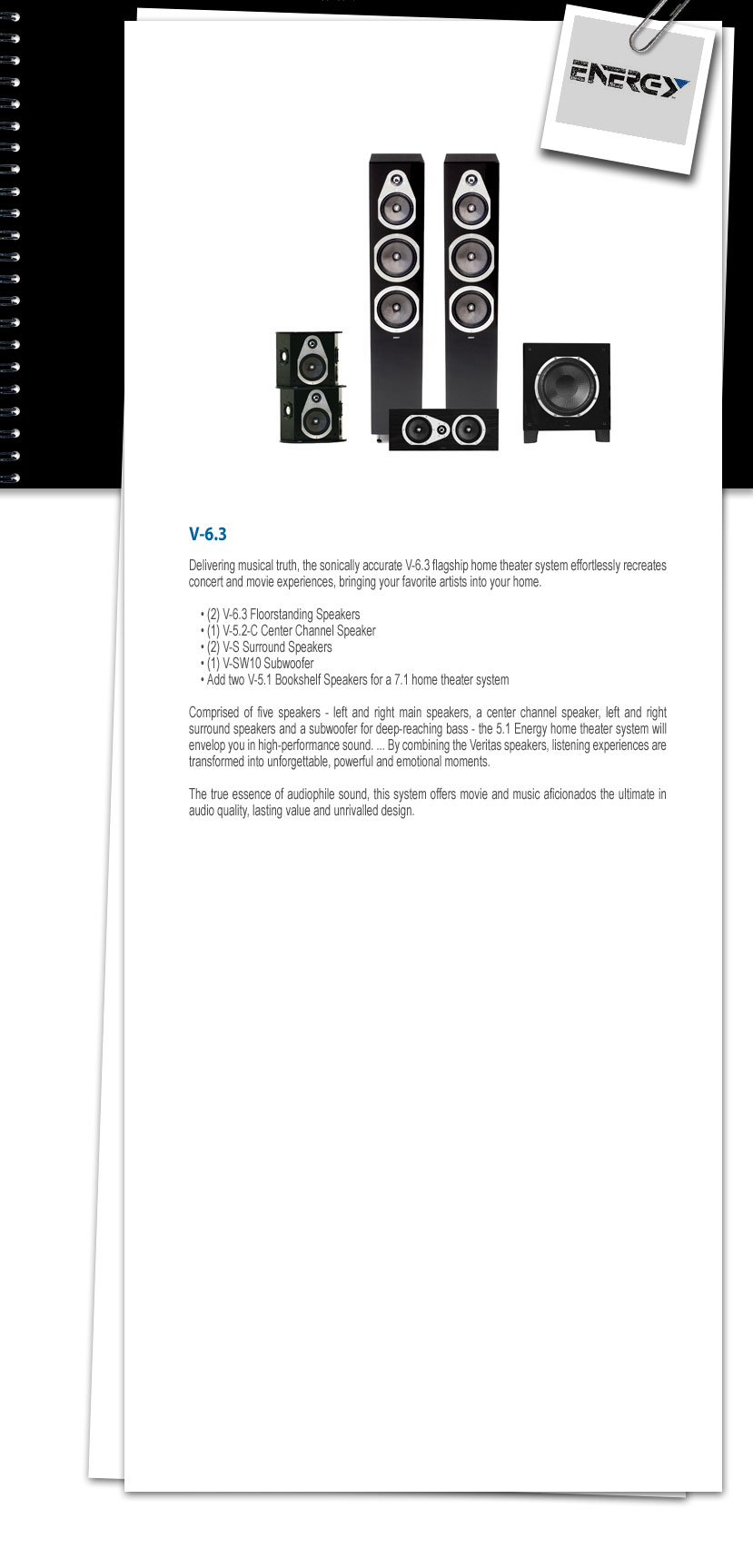 ENERGY

V-6.3

Delivering musical truth, the sonically accurate V-6.3 flagship home theater system effortlessly recreates concert and movie experiences, bringing your favorite artists into your home.

• (2) V-6.3 Floorstanding Speakers
• (1) V-5.2-C Center Channel Speaker
• (2) V-S Surround Speakers
• (1) V-SW10 Subwoofer
• Add two V-5.1 Bookshelf Speakers for a 7.1 home theater system

Comprised of five speakers - left and right main speakers, a center channel speaker, left and right surround speakers and a subwoofer for deep-reaching bass - the 5.1 Energy home theater system will envelop you in high-performance sound. ... By combining the Veritas speakers, listening experiences are transformed into unforgettable, powerful and emotional moments.

The true essence of audiophile sound, this system offers movie and music aficionados the ultimate in audio quality, lasting value and unrivalled design.